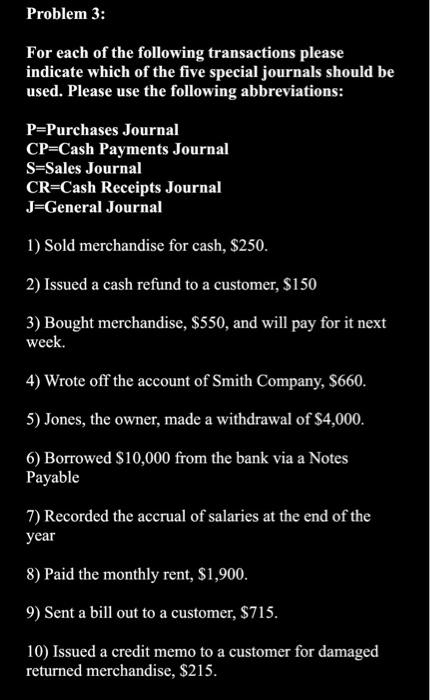 Problem 3:

For each of the following transactions please indicate which of the five special journals should be used. Please use the following abbreviations:

P=Purchases Journal
CP=Cash Payments Journal
S=Sales Journal
CR=Cash Receipts Journal
J=General Journal

1) Sold merchandise for cash, \$250.

2) Issued a cash refund to a customer, \$150

3) Bought merchandise, \$550, and will pay for it next week.

4) Wrote off the account of Smith Company, \$660.

5) Jones, the owner, made a withdrawal of \$4,000.

6) Borrowed \$10,000 from the bank via a Notes Payable

7) Recorded the accrual of salaries at the end of the year

8) Paid the monthly rent, \$1,900.

9) Sent a bill out to a customer, \$715.

10) Issued a credit memo to a customer for damaged returned merchandise, \$215.